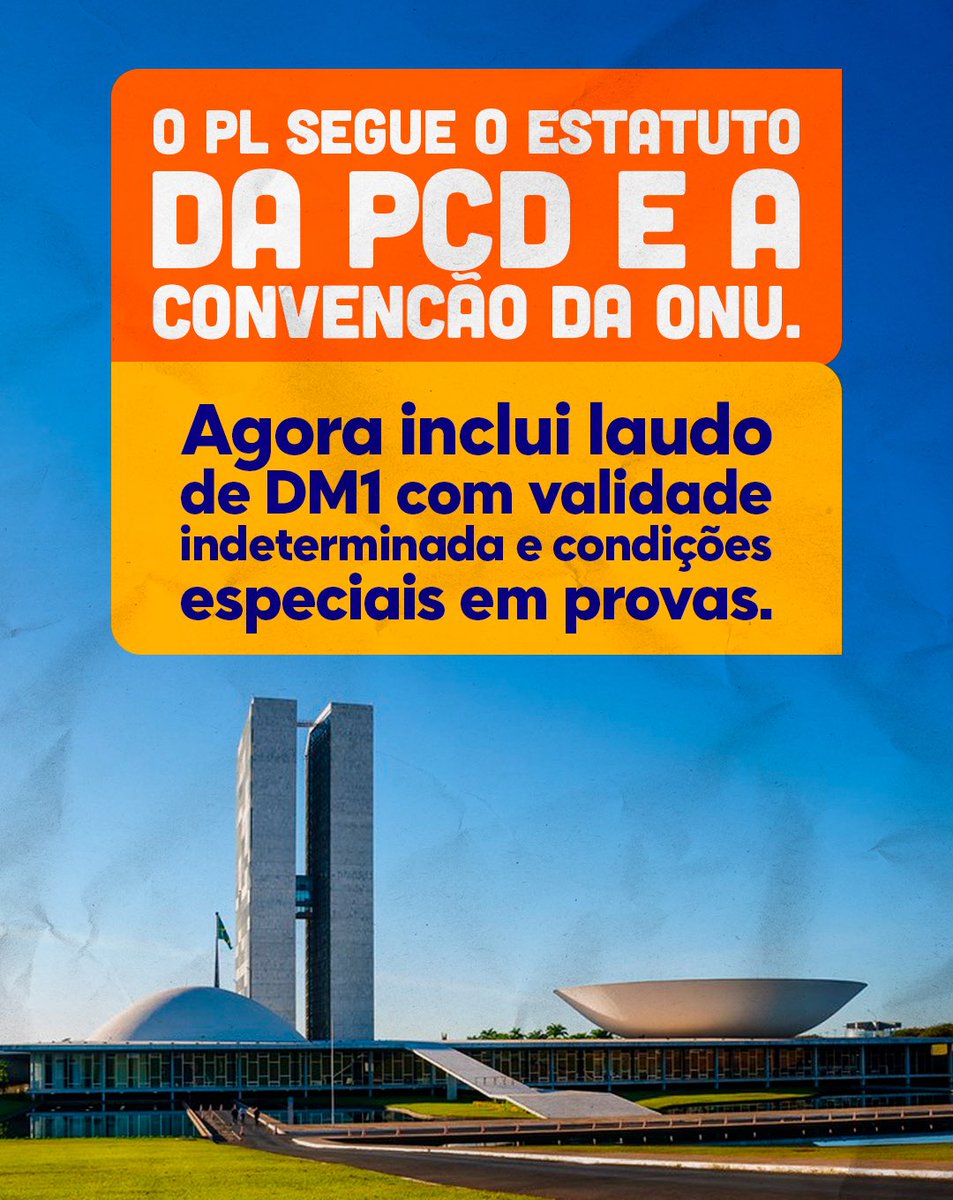 O PL SEGUE O ESTATUTO DA PCD E A CONVENÇÃO DA ONU.

Agora inclui laudo de DM1 com validade indeterminada e condições especiais em provas.